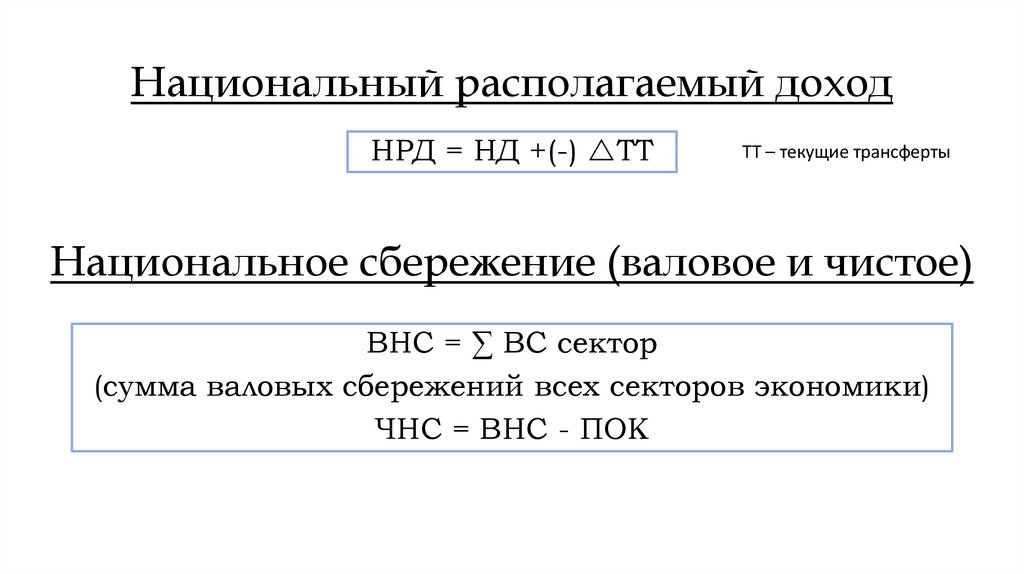 Национальный располагаемый доход

НРД = НД +(-) △ТТ

ТТ – текущие трансферты

Национальное сбережение (валовое и чистое)

ВНС = ∑ ВС сектор
(сумма валовых сбережений всех секторов экономики)
ЧНС = ВНС - ПОК